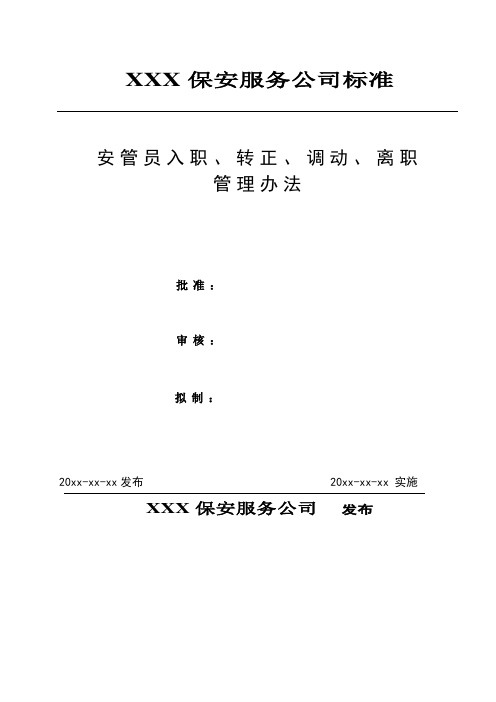 XXX 保安服务公司标准

安管员入职、转正、调动、离职管理办法

批准：

审核：

拟制：

20xx-xx-xx 发布

20xx-xx-xx 实施

XXX 保安服务公司 发布